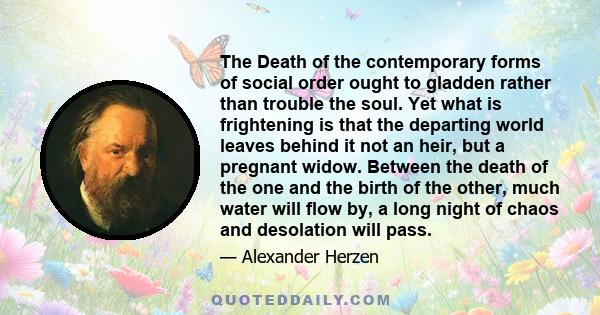 The Death of the contemporary forms of social order ought to gladden rather than trouble the soul. Yet what is frightening is that the departing world leaves behind it not an heir, but a pregnant widow. Between the death of the one and the birth of the other, much water will flow by, a long night of chaos and desolation will pass.

— Alexander Herzen

QUOTEDDAILY.COM